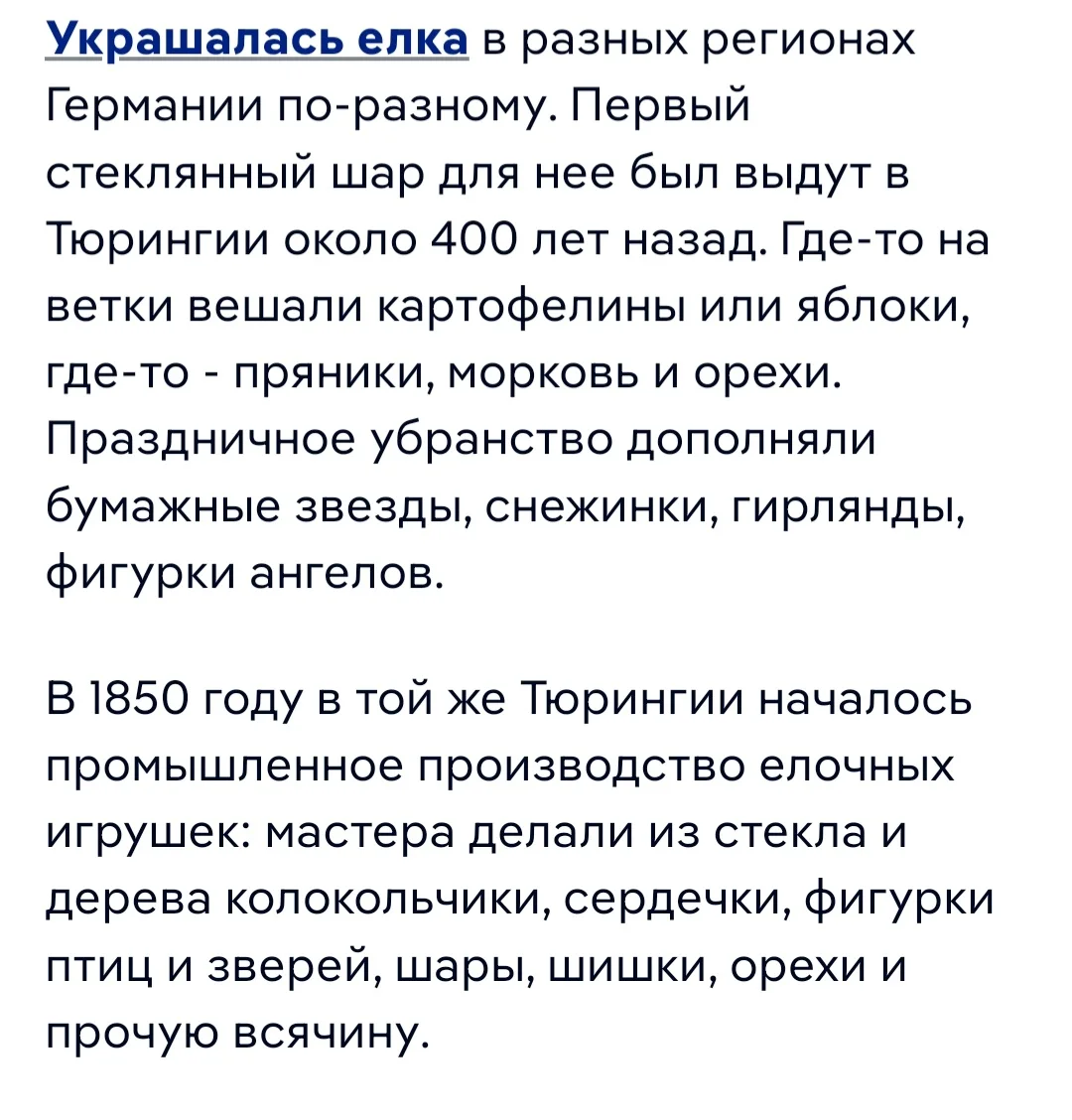 Украшалась елка в разных регионах Германии по-разному. Первый стеклянный шар для нее был выдут в Тюрингии около 400 лет назад. Где-то на ветки вешали картофелины или яблоки, где-то - пряники, морковь и орехи. Праздничное убранство дополняли бумажные звезды, снежинки, гирлянды, фигурки ангелов.

В 1850 году в той же Тюрингии началось промышленное производство елочных игрушек: мастера делали из стекла и дерева колокольчики, сердечки, фигурки птиц и зверей, шары, шишки, орехи и прочую всячину.